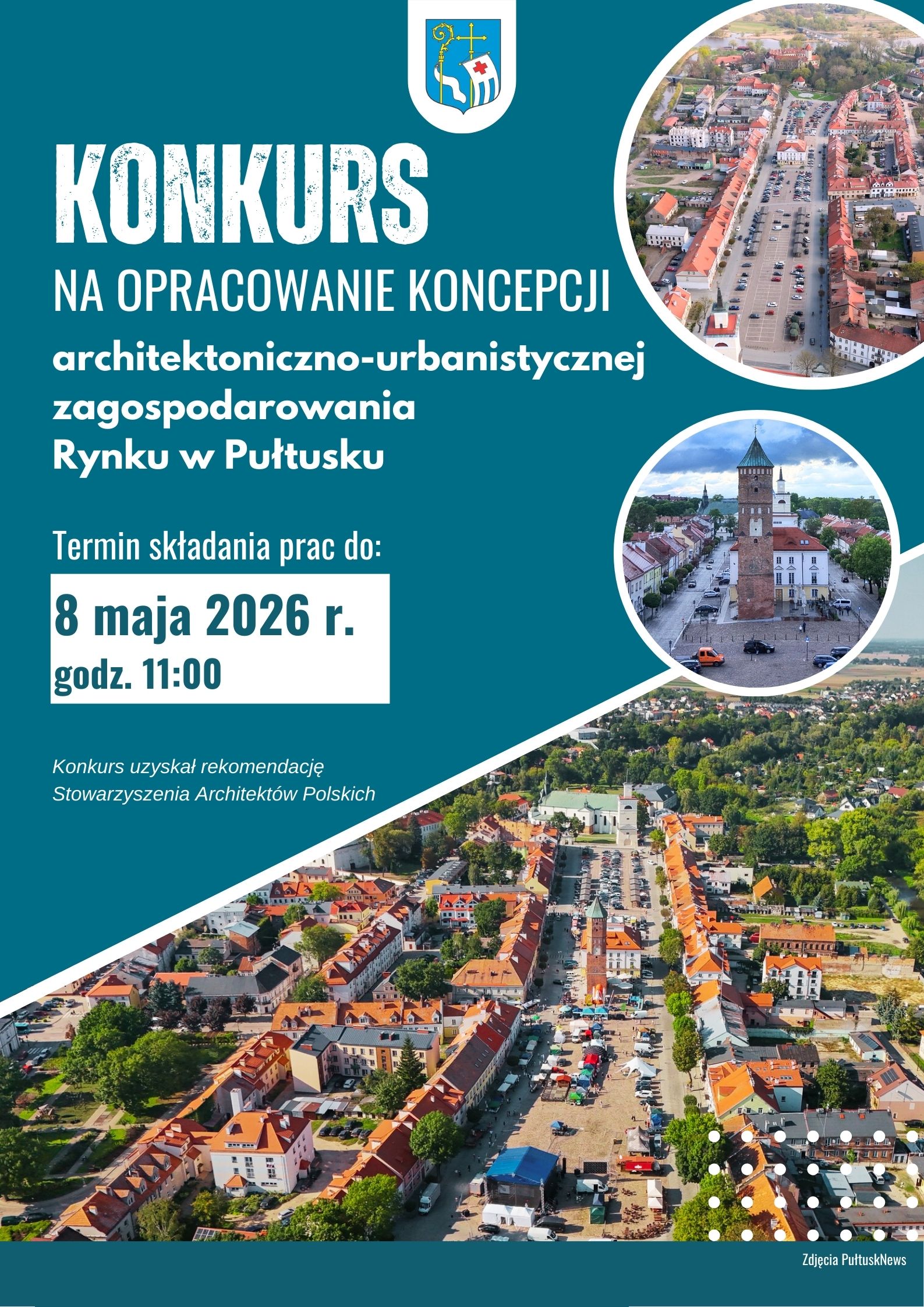 KONKURS

NA OPRACOWANIE KONCEPCJI

architektoniczno-urbanistycznej zagospodarowania Rynku w Pułtusku

Termin składania prac do:

8 maja 2026 r.
godz. 11:00

Konkurs uzyskał rekomendację Stowarzyszenia Architektów Polskich

Zdjęcia PułtuskNews